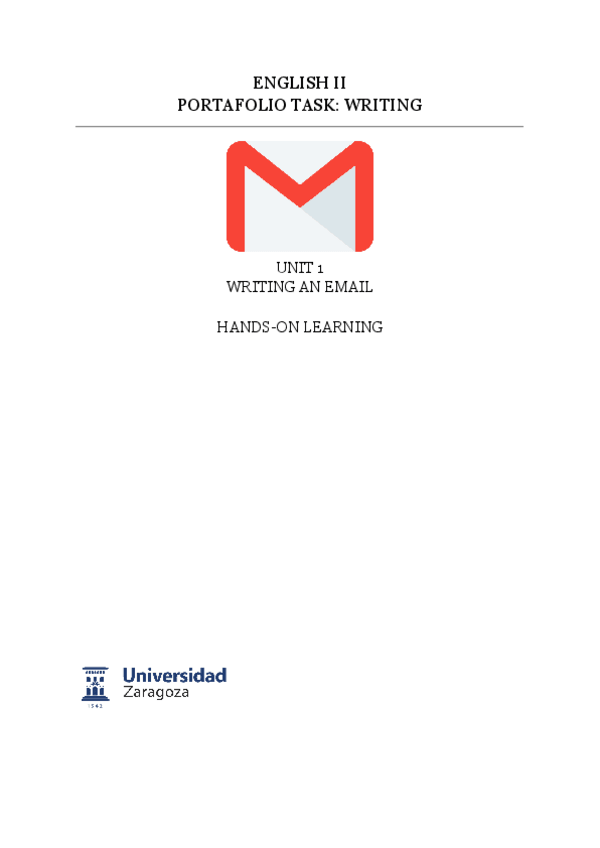 ENGLISH II
PORTAFOLIO TASK: WRITING

UNIT 1
WRITING AN EMAIL

HANDS-ON LEARNING

Universidad
Zaragoza
1542